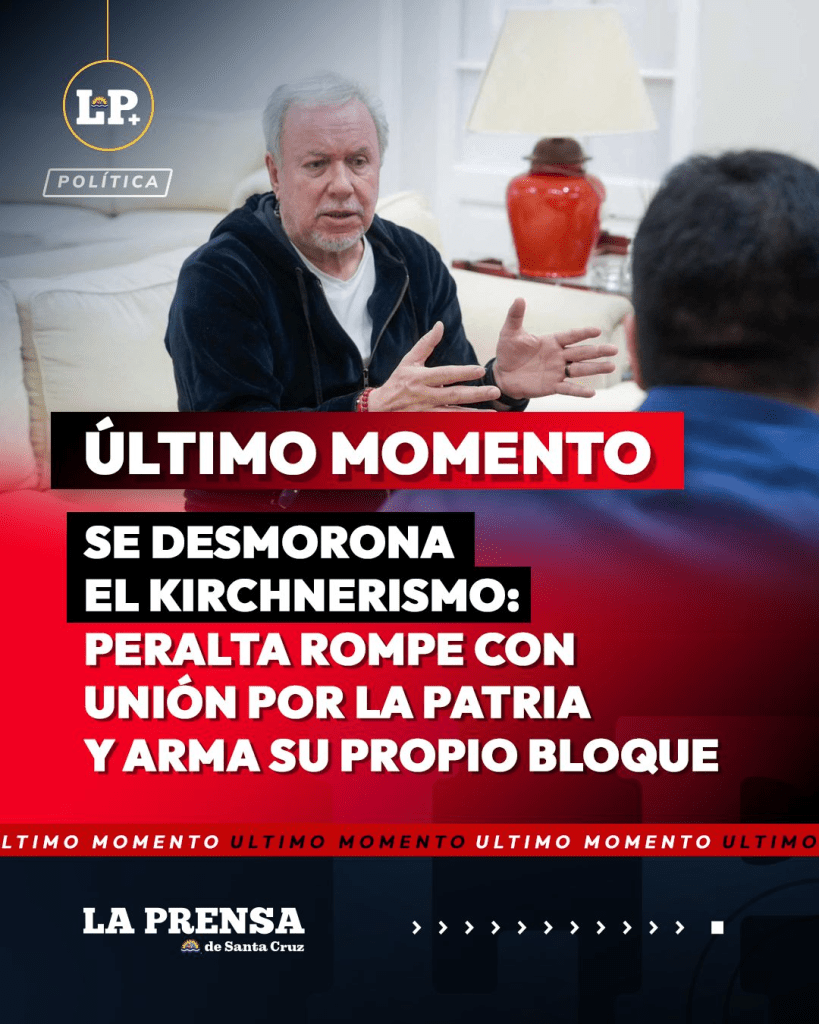 LP+

POLÍTICA

ÚLTIMO MOMENTO

SE DESMORONA EL KIRCHNERISMO: PERALTA ROMPE CON UNIÓN POR LA PATRIA Y ARMA SU PROPIO BLOQUE

LTIMO MOMENTO ULTIMO MOMENTO ULTIMO MOMENTO ULTIMO

LA PRENSA
de Santa Cruz